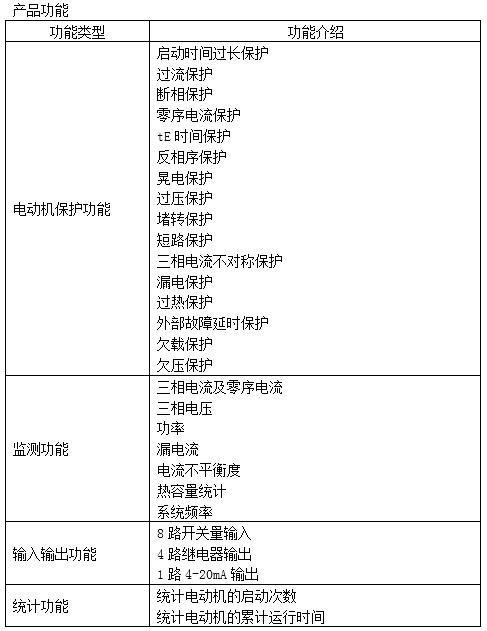 产品功能

| 功能类型 | 功能介绍 |
|---|---|
| 电动机保护功能 | 启动时间过长保护<br>过流保护<br>断相保护<br>零序电流保护<br>tE 时间保护<br>反相序保护<br>晃电保护<br>过压保护<br>堵转保护<br>短路保护<br>三相电流不对称保护<br>漏电保护<br>过热保护<br>外部故障延时保护<br>欠载保护<br>欠压保护 |
| 监测功能 | 三相电流及零序电流<br>三相电压<br>功率<br>漏电流<br>电流不平衡度<br>热容量统计<br>系统频率 |
| 输入输出功能 | 8 路开关量输入<br>4 路继电器输出<br>1 路 4-20mA 输出 |
| 统计功能 | 统计电动机的启动次数<br>统计电动机的累计运行时间 |